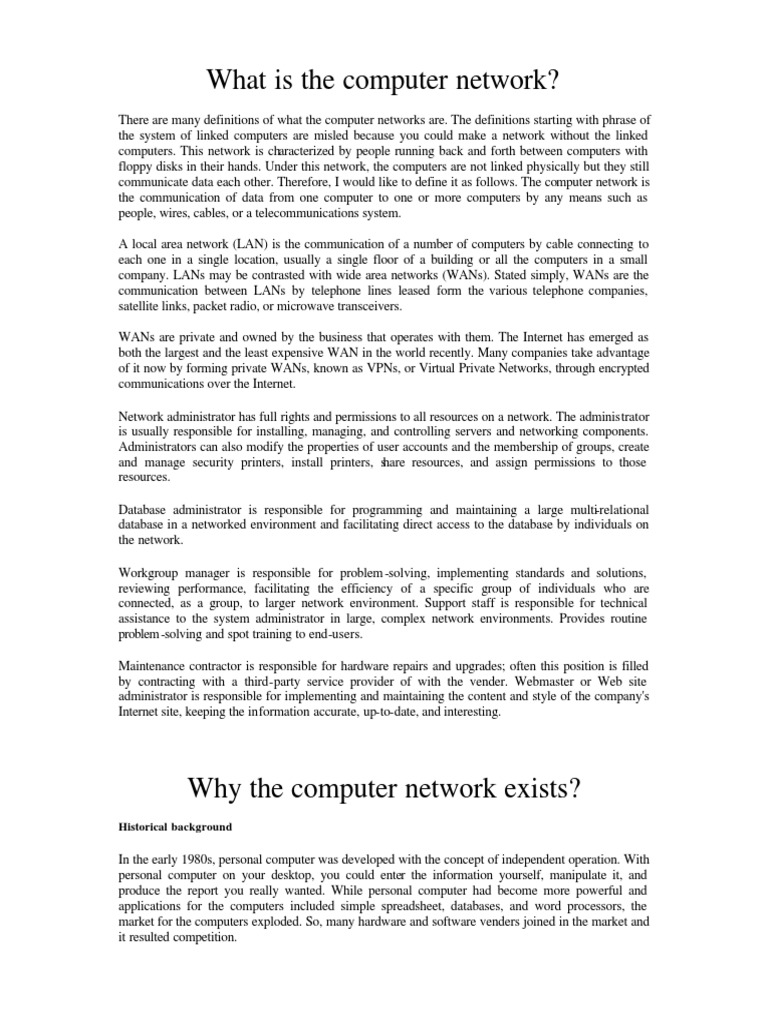 What is the computer network?

There are many definitions of what the computer networks are. The definitions starting with phrase of the system of linked computers are misled because you could make a network without the linked computers. This network is characterized by people running back and forth between computers with floppy disks in their hands. Under this network, the computers are not linked physically but they still communicate data each other. Therefore, I would like to define it as follows. The computer network is the communication of data from one computer to one or more computers by any means such as people, wires, cables, or a telecommunications system.

A local area network (LAN) is the communication of a number of computers by cable connecting to each one in a single location, usually a single floor of a building or all the computers in a small company. LANs may be contrasted with wide area networks (WANs). Stated simply, WANs are the communication between LANs by telephone lines leased form the various telephone companies, satellite links, packet radio, or microwave transceivers.

WANs are private and owned by the business that operates with them. The Internet has emerged as both the largest and the least expensive WAN in the world recently. Many companies take advantage of it now by forming private WANs, known as VPNs, or Virtual Private Networks, through encrypted communications over the Internet.

Network administrator has full rights and permissions to all resources on a network. The administrator is usually responsible for installing, managing, and controlling servers and networking components. Administrators can also modify the properties of user accounts and the membership of groups, create and manage security printers, install printers, share resources, and assign permissions to those resources.

Database administrator is responsible for programming and maintaining a large multi-relational database in a networked environment and facilitating direct access to the database by individuals on the network.

Workgroup manager is responsible for problem-solving, implementing standards and solutions, reviewing performance, facilitating the efficiency of a specific group of individuals who are connected, as a group, to larger network environment. Support staff is responsible for technical assistance to the system administrator in large, complex network environments. Provides routine problem-solving and spot training to end-users.

Maintenance contractor is responsible for hardware repairs and upgrades; often this position is filled by contracting with a third-party service provider of with the vender. Webmaster or Web site administrator is responsible for implementing and maintaining the content and style of the company's Internet site, keeping the information accurate, up-to-date, and interesting.

Why the computer network exists?

Historical background

In the early 1980s, personal computer was developed with the concept of independent operation. With personal computer on your desktop, you could enter the information yourself, manipulate it, and produce the report you really wanted. While personal computer had become more powerful and applications for the computers included simple spreadsheet, databases, and word processors, the market for the computers exploded. So, many hardware and software venders joined in the market and it resulted competition.